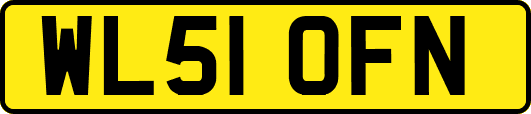 WL51 OFN